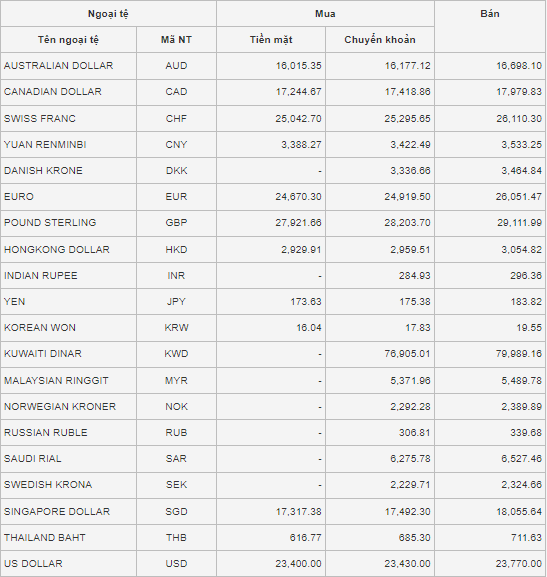 | Ngoại tệ | | Mua | | Bán |
|---|---|---|---|---|
| Tên ngoại tệ | Mã NT | Tiền mặt | Chuyển khoản | |
| AUSTRALIAN DOLLAR | AUD | 16,015.35 | 16,177.12 | 16,698.10 |
| CANADIAN DOLLAR | CAD | 17,244.67 | 17,418.86 | 17,979.83 |
| SWISS FRANC | CHF | 25,042.70 | 25,295.65 | 26,110.30 |
| YUAN RENMINBI | CNY | 3,388.27 | 3,422.49 | 3,533.25 |
| DANISH KRONE | DKK | - | 3,336.66 | 3,464.84 |
| EURO | EUR | 24,670.30 | 24,919.50 | 26,051.47 |
| POUND STERLING | GBP | 27,921.66 | 28,203.70 | 29,111.99 |
| HONGKONG DOLLAR | HKD | 2,929.91 | 2,959.51 | 3,054.82 |
| INDIAN RUPEE | INR | - | 284.93 | 296.36 |
| YEN | JPY | 173.63 | 175.38 | 183.82 |
| KOREAN WON | KRW | 16.04 | 17.83 | 19.55 |
| KUWAITI DINAR | KWD | - | 76,905.01 | 79,989.16 |
| MALAYSIAN RINGGIT | MYR | - | 5,371.96 | 5,489.78 |
| NORWEGIAN KRONER | NOK | - | 2,292.28 | 2,389.89 |
| RUSSIAN RUBLE | RUB | - | 306.81 | 339.68 |
| SAUDI RIAL | SAR | - | 6,275.78 | 6,527.46 |
| SWEDISH KRONA | SEK | - | 2,229.71 | 2,324.66 |
| SINGAPORE DOLLAR | SGD | 17,317.38 | 17,492.30 | 18,055.64 |
| THAILAND BAHT | THB | 616.77 | 685.30 | 711.63 |
| US DOLLAR | USD | 23,400.00 | 23,430.00 | 23,770.00 |